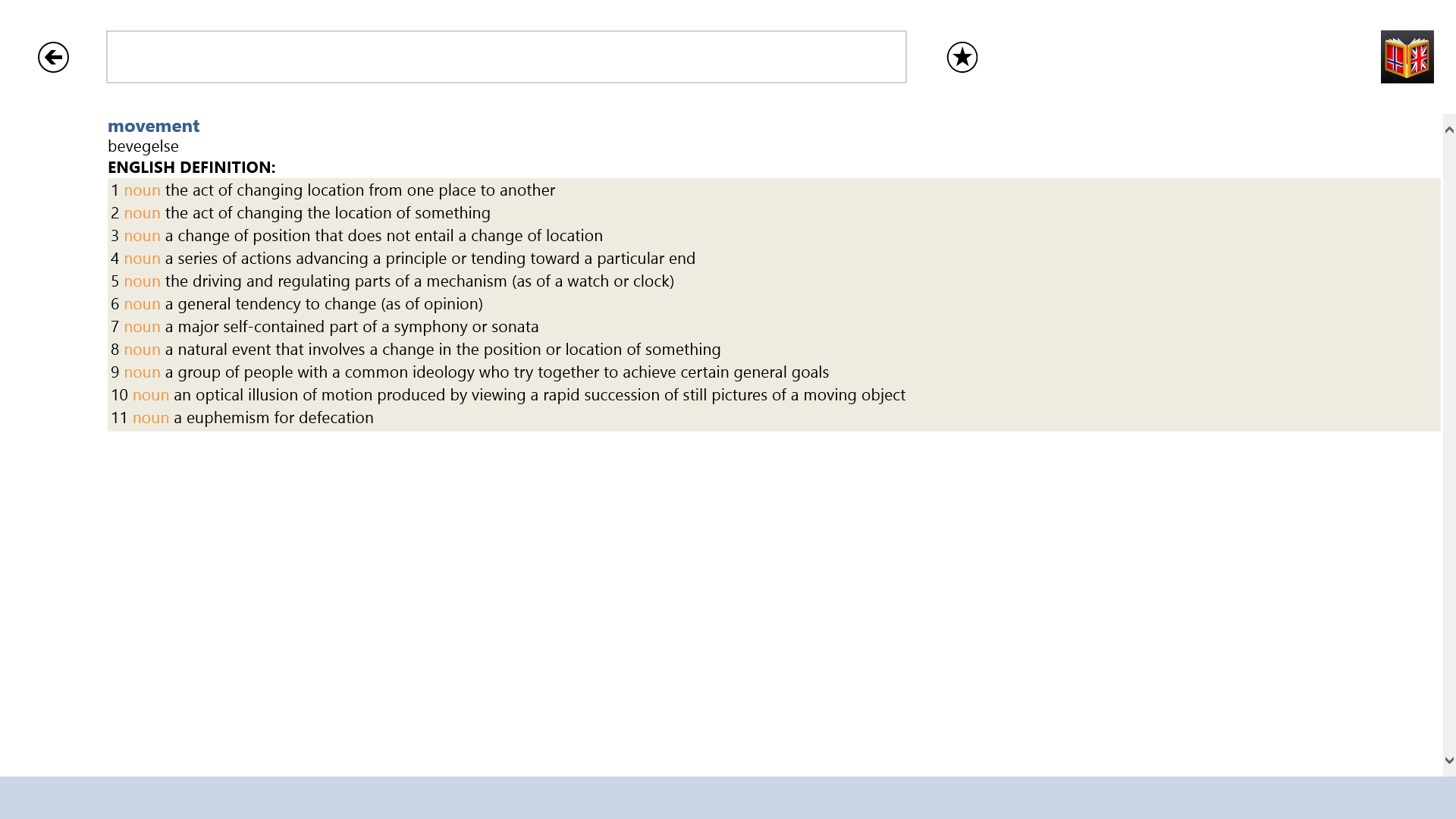 movement
bevegelse
ENGLISH DEFINITION:
1 noun the act of changing location from one place to another
2 noun the act of changing the location of something
3 noun a change of position that does not entail a change of location
4 noun a series of actions advancing a principle or tending toward a particular end
5 noun the driving and regulating parts of a mechanism (as of a watch or clock)
6 noun a general tendency to change (as of opinion)
7 noun a major self-contained part of a symphony or sonata
8 noun a natural event that involves a change in the position or location of something
9 noun a group of people with a common ideology who try together to achieve certain general goals
10 noun an optical illusion of motion produced by viewing a rapid succession of still pictures of a moving object
11 noun a euphemism for defecation